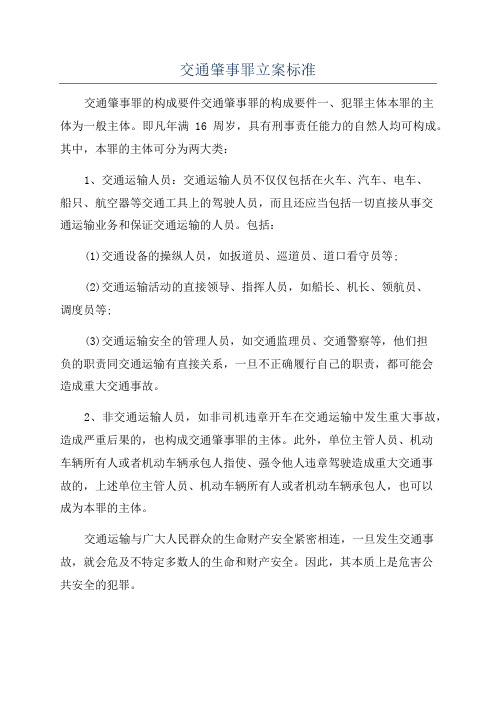 交通肇事罪立案标准

交通肇事罪的构成要件交通肇事罪的构成要件一、犯罪主体本罪的主体为一般主体。即凡年满 16 周岁，具有刑事责任能力的自然人均可构成。其中，本罪的主体可分为两大类：

1、交通运输人员：交通运输人员不仅仅包括在火车、汽车、电车、船只、航空器等交通工具上的驾驶人员，而且还应当包括一切直接从事交通运输业务和保证交通运输的人员。包括：

(1)交通设备的操纵人员，如扳道员、巡道员、道口看守员等；

(2)交通运输活动的直接领导、指挥人员，如船长、机长、领航员、调度员等；

(3)交通运输安全的管理人员，如交通监理员、交通警察等，他们担负的职责同交通运输有直接关系，一旦不正确履行自己的职责，都可能会造成重大交通事故。

2、非交通运输人员，如非司机违章开车在交通运输中发生重大事故，造成严重后果的，也构成交通肇事罪的主体。此外，单位主管人员、机动车辆所有人或者机动车辆承包人指使、强令他人违章驾驶造成重大交通事故的，上述单位主管人员、机动车辆所有人或者机动车辆承包人，也可以成为本罪的主体。

交通运输与广大人民群众的生命财产安全紧密相连，一旦发生交通事故，就会危及不特定多数人的生命和财产安全。因此，其本质上是危害公共安全的犯罪。